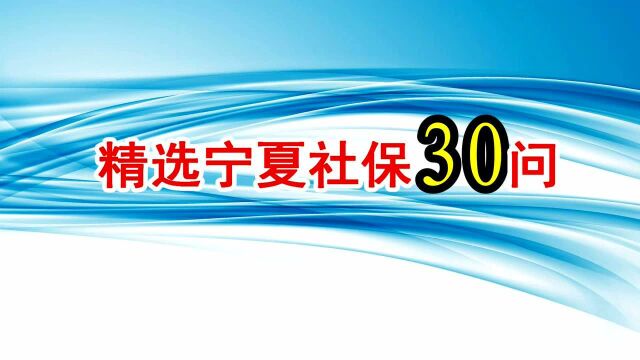 精选宁夏社保30问